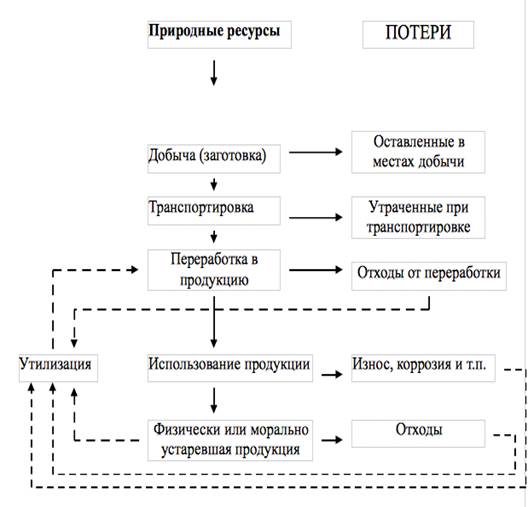 Природные ресурсы

ПОТЕРИ

Добыча (заготовка)

Оставленные в местах добычи

Транспортировка

Утраченные при транспортировке

Переработка в продукцию

Отходы от переработки

Утилизация

Использование продукции

Износ, коррозия и т.п.

Физически или морально устаревшая продукция

Отходы